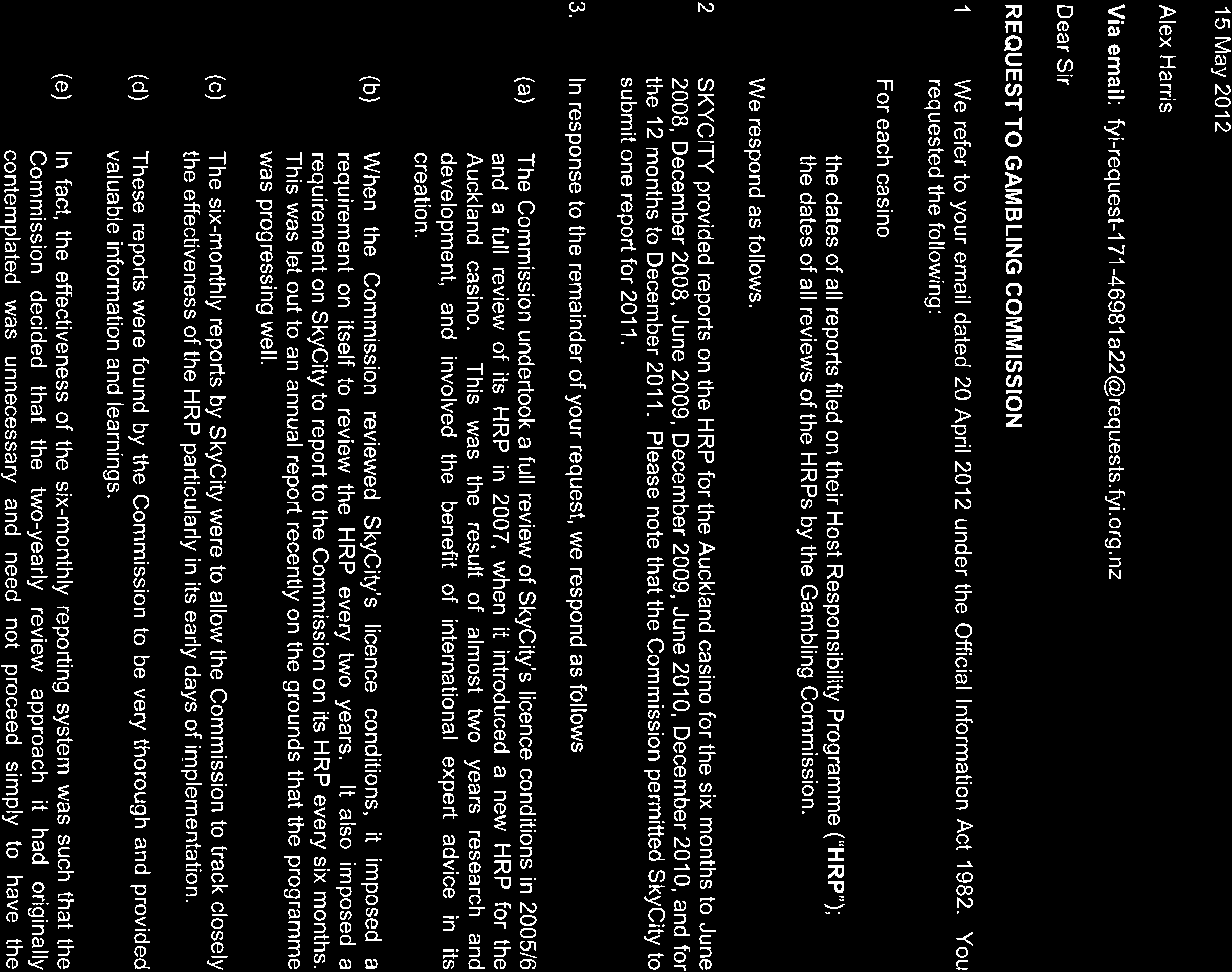 15 May 2012

Alex Harris

Via email: fyi-request-171-46981a22@requests.fyi.org.nz

Dear Sir

REQUEST TO GAMBLING COMMISSION

1 We refer to your email dated 20 April 2012 under the Official Information Act 1982. You requested the following:

For each casino

the dates of all reports filed on their Host Responsibility Programme ("HRP");
the dates of all reviews of the HRPs by the Gambling Commission.

We respond as follows.

2 SKYCITY provided reports on the HRP for the Auckland casino for the six months to June 2008, December 2008, June 2009, December 2009, June 2010, December 2010, and for the 12 months to December 2011. Please note that the Commission permitted SkyCity to submit one report for 2011.

3. In response to the remainder of your request, we respond as follows

(a) The Commission undertook a full review of SkyCity's licence conditions in 2005/6 and a full review of its HRP in 2007, when it introduced a new HRP for the Auckland casino. This was the result of almost two years research and development, and involved the benefit of international expert advice in its creation.

(b) When the Commission reviewed SkyCity's licence conditions, it imposed a requirement on itself to review the HRP every two years. It also imposed a requirement on SkyCity to report to the Commission on its HRP every six months. This was let out to an annual report recently on the grounds that the programme was progressing well.

(c) The six-monthly reports by SkyCity were to allow the Commission to track closely the effectiveness of the HRP particularly in its early days of implementation.

(d) These reports were found by the Commission to be very thorough and provided valuable information and learnings.

(e) In fact, the effectiveness of the six-monthly reporting system was such that the Commission decided that the two-yearly review approach it had originally contemplated was unnecessary and need not proceed simply to have the